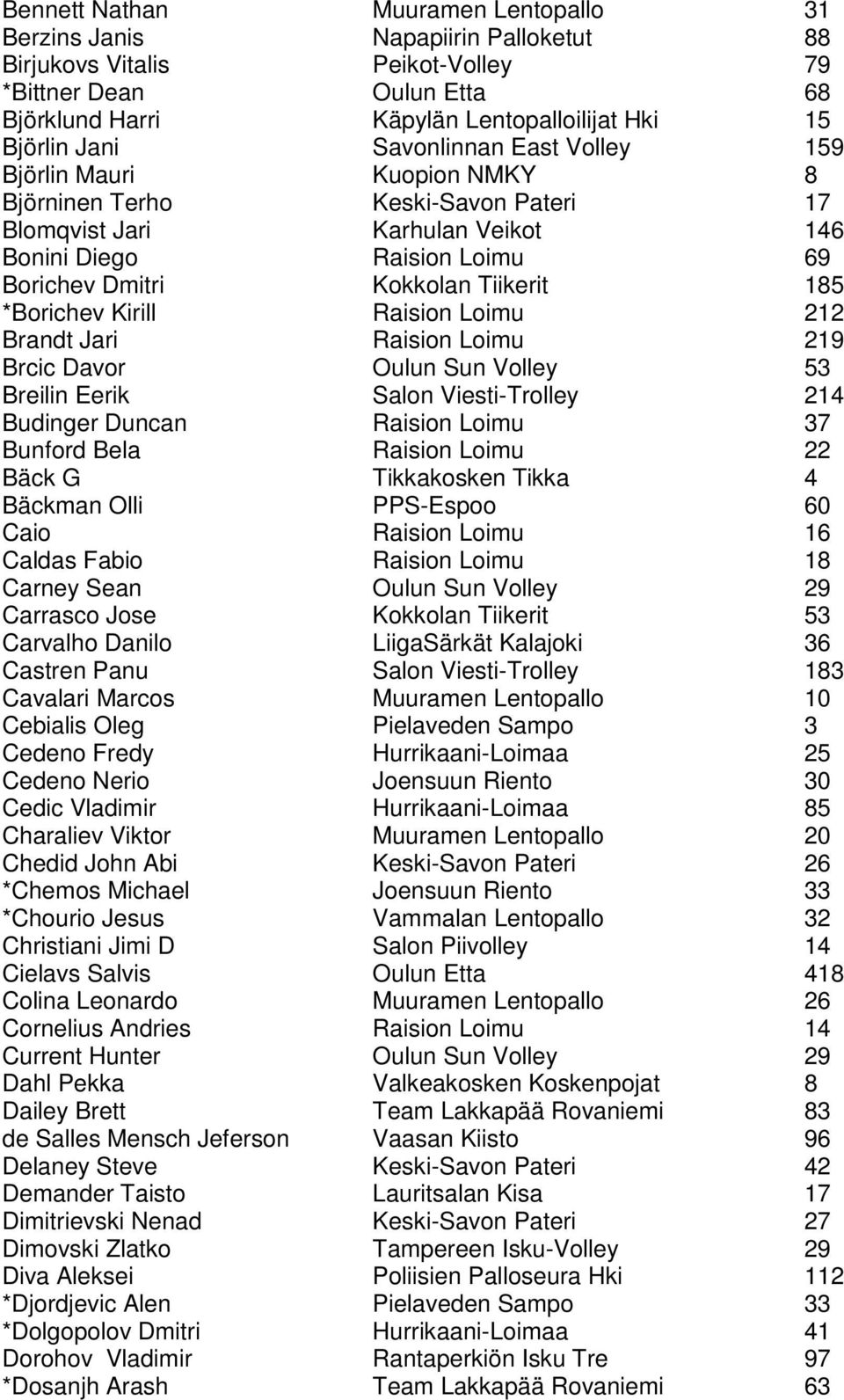 | | | |
|---|---|---|
| Bennett Nathan | Muuramen Lentopallo | 31 |
| Berzins Janis | Napapiirin Palloketut | 88 |
| Birjukovs Vitalis | Peikot-Volley | 79 |
| *Bittner Dean | Oulun Etta | 68 |
| Björklund Harri | Käpylän Lentopalloilijat Hki | 15 |
| Björlin Jani | Savonlinnan East Volley | 159 |
| Björlin Mauri | Kuopion NMKY | 8 |
| Björninen Terho | Keski-Savon Pateri | 17 |
| Blomqvist Jari | Karhulan Veikot | 146 |
| Bonini Diego | Raision Loimu | 69 |
| Borichev Dmitri | Kokkolan Tiikerit | 185 |
| *Borichev Kirill | Raision Loimu | 212 |
| Brandt Jari | Raision Loimu | 219 |
| Brcic Davor | Oulun Sun Volley | 53 |
| Breilin Eerik | Salon Viesti-Trolley | 214 |
| Budinger Duncan | Raision Loimu | 37 |
| Bunford Bela | Raision Loimu | 22 |
| Bäck G | Tikkakosken Tikka | 4 |
| Bäckman Olli | PPS-Espoo | 60 |
| Caio | Raision Loimu | 16 |
| Caldas Fabio | Raision Loimu | 18 |
| Carney Sean | Oulun Sun Volley | 29 |
| Carrasco Jose | Kokkolan Tiikerit | 53 |
| Carvalho Danilo | LiigaSärkät Kalajoki | 36 |
| Castren Panu | Salon Viesti-Trolley | 183 |
| Cavalari Marcos | Muuramen Lentopallo | 10 |
| Cebialis Oleg | Pielaveden Sampo | 3 |
| Cedeno Fredy | Hurrikaani-Loimaa | 25 |
| Cedeno Nerio | Joensuun Riento | 30 |
| Cedic Vladimir | Hurrikaani-Loimaa | 85 |
| Charaliev Viktor | Muuramen Lentopallo | 20 |
| Chedid John Abi | Keski-Savon Pateri | 26 |
| *Chemos Michael | Joensuun Riento | 33 |
| *Chourio Jesus | Vammalan Lentopallo | 32 |
| Christiani Jimi D | Salon Piivolley | 14 |
| Cielavs Salvis | Oulun Etta | 418 |
| Colina Leonardo | Muuramen Lentopallo | 26 |
| Cornelius Andries | Raision Loimu | 14 |
| Current Hunter | Oulun Sun Volley | 29 |
| Dahl Pekka | Valkeakosken Koskenpojat | 8 |
| Dailey Brett | Team Lakkapää Rovaniemi | 83 |
| de Salles Mensch Jeferson | Vaasan Kiisto | 96 |
| Delaney Steve | Keski-Savon Pateri | 42 |
| Demander Taisto | Lauritsalan Kisa | 17 |
| Dimitrievski Nenad | Keski-Savon Pateri | 27 |
| Dimovski Zlatko | Tampereen Isku-Volley | 29 |
| Diva Aleksei | Poliisien Palloseura Hki | 112 |
| *Djordjevic Alen | Pielaveden Sampo | 33 |
| *Dolgopolov Dmitri | Hurrikaani-Loimaa | 41 |
| Dorohov Vladimir | Rantaperkiön Isku Tre | 97 |
| *Dosanjh Arash | Team Lakkapää Rovaniemi | 63 |